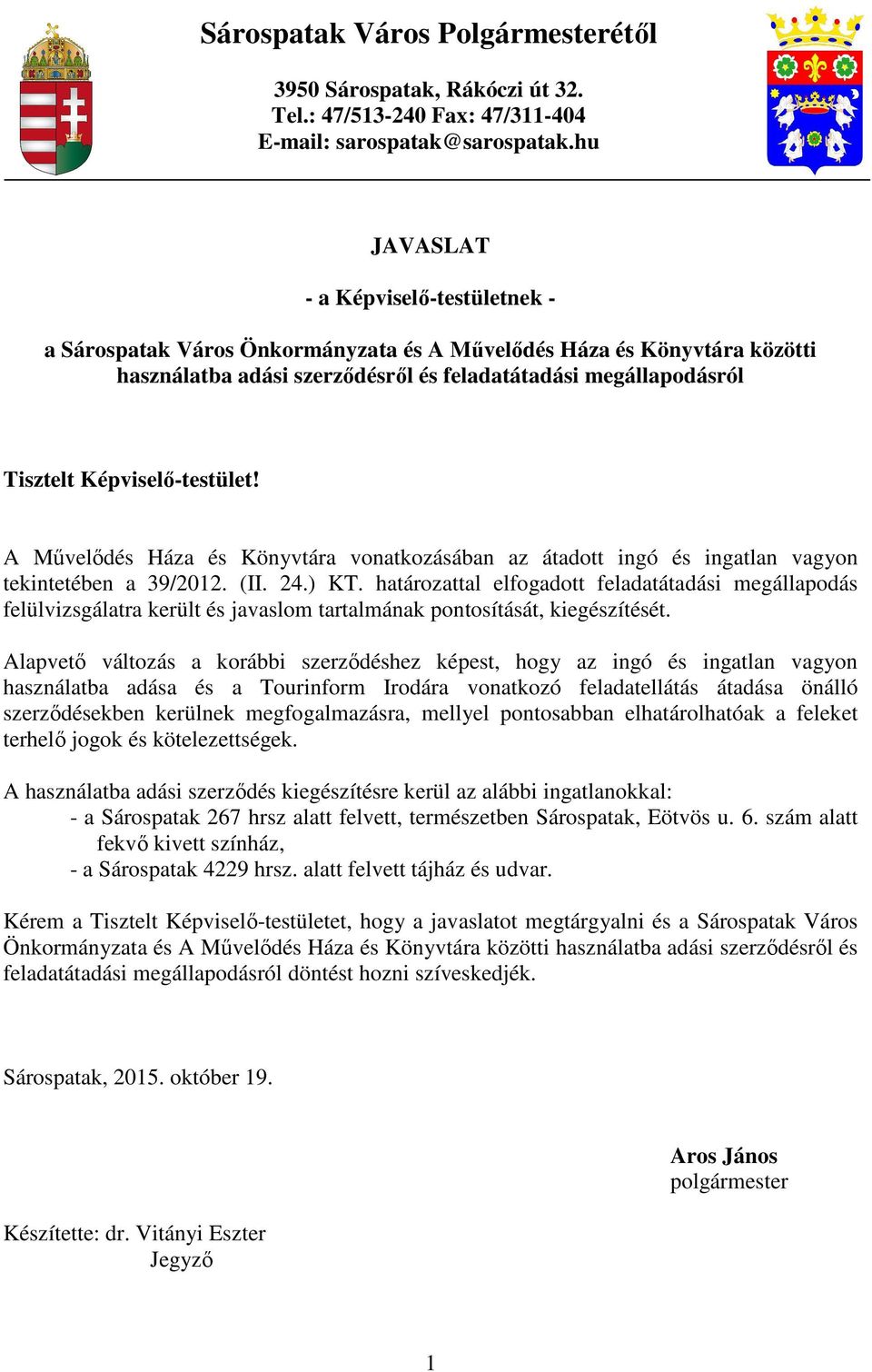 Sárospatak Város Polgármesterétől

3950 Sárospatak, Rákóczi út 32.
Tel.: 47/513-240 Fax: 47/311-404
E-mail: sarospatak@sarospatak.hu

JAVASLAT

- a Képviselő-testületnek -

a Sárospatak Város Önkormányzata és A Művelődés Háza és Könyvtára közötti használatba adási szerződésről és feladatátadási megállapodásról

Tisztelt Képviselő-testület!

A Művelődés Háza és Könyvtára vonatkozásában az átadott ingó és ingatlan vagyon tekintetében a 39/2012. (II. 24.) KT. határozattal elfogadott feladatátadási megállapodás felülvizsgálatra került és javaslom tartalmának pontosítását, kiegészítését.

Alapvető változás a korábbi szerződéshez képest, hogy az ingó és ingatlan vagyon használatba adása és a Tourinform Irodára vonatkozó feladatellátás átadása önálló szerződésekben kerülnek megfogalmazásra, mellyel pontosabban elhatárolhatóak a feleket terhelő jogok és kötelezettségek.

A használatba adási szerződés kiegészítésre kerül az alábbi ingatlanokkal:
- a Sárospatak 267 hrsz alatt felvett, természetben Sárospatak, Eötvös u. 6. szám alatt fekvő kivett színház,
- a Sárospatak 4229 hrsz. alatt felvett tájház és udvar.

Kérem a Tisztelt Képviselő-testületet, hogy a javaslatot megtárgyalni és a Sárospatak Város Önkormányzata és A Művelődés Háza és Könyvtára közötti használatba adási szerződésről és feladatátadási megállapodásról döntést hozni szíveskedjék.

Sárospatak, 2015. október 19.

Aros János
polgármester

Készítette: dr. Vitányi Eszter
Jegyző

1